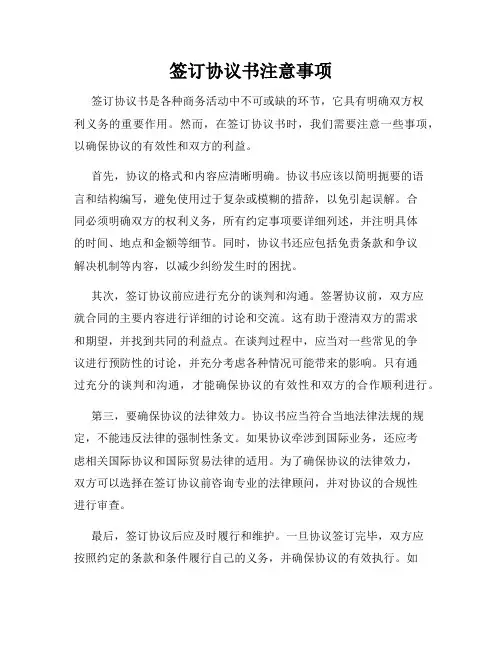 签订协议书注意事项

签订协议书是各种商务活动中不可或缺的环节，它具有明确双方权利义务的重要作用。然而，在签订协议书时，我们需要注意一些事项，以确保协议的有效性和双方的利益。

首先，协议的格式和内容应清晰明确。协议书应该以简明扼要的语言和结构编写，避免使用过于复杂或模糊的措辞，以免引起误解。合同必须明确双方的权利义务，所有约定事项要详细列述，并注明具体的时间、地点和金额等细节。同时，协议书还应包括免责条款和争议解决机制等内容，以减少纠纷发生时的困扰。

其次，签订协议前应进行充分的谈判和沟通。签署协议前，双方应就合同的主要内容进行详细的讨论和交流。这有助于澄清双方的需求和期望，并找到共同的利益点。在谈判过程中，应当对一些常见的争议进行预防性的讨论，并充分考虑各种情况可能带来的影响。只有通过充分的谈判和沟通，才能确保协议的有效性和双方的合作顺利进行。

第三，要确保协议的法律效力。协议书应当符合当地法律法规的规定，不能违反法律的强制性条文。如果协议牵涉到国际业务，还应考虑相关国际协议和国际贸易法律的适用。为了确保协议的法律效力，双方可以选择在签订协议前咨询专业的法律顾问，并对协议的合规性进行审查。

最后，签订协议后应及时履行和维护。一旦协议签订完毕，双方应按照约定的条款和条件履行自己的义务，并确保协议的有效执行。如